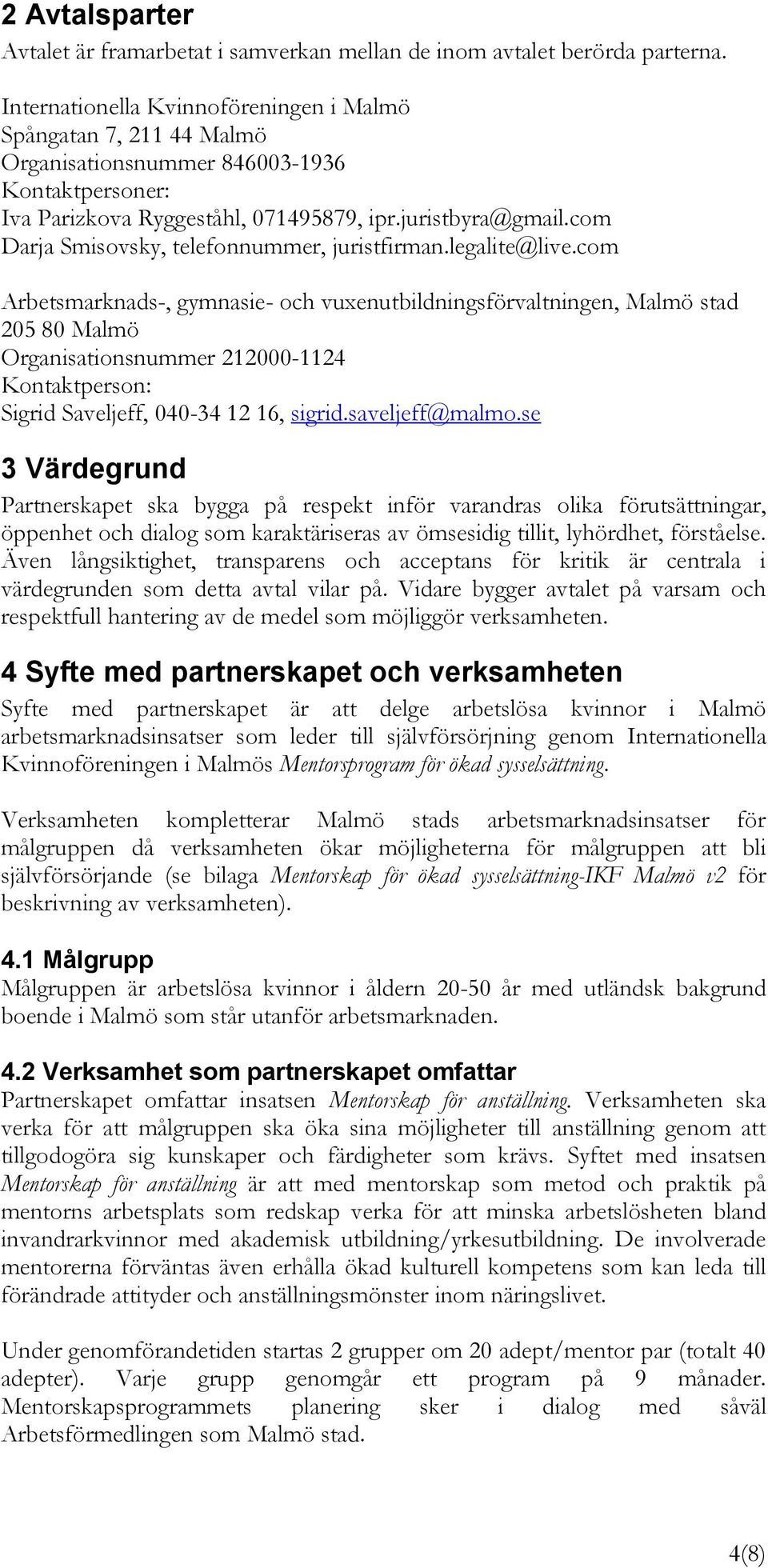 2 Avtalsparter
Avtalet är framarbetat i samverkan mellan de inom avtalet berörda parterna.

Internationella Kvinnoföreningen i Malmö
Spångatan 7, 211 44 Malmö
Organisationsnummer 846003-1936
Kontaktpersoner:
Iva Parizkova Ryggeståhl, 071495879, ipr.juristbyra@gmail.com
Darja Smisovsky, telefonnummer, juristfirman.legalite@live.com

Arbetsmarknads-, gymnasie- och vuxenutbildningsförvaltningen, Malmö stad
205 80 Malmö
Organisationsnummer 212000-1124
Kontaktperson:
Sigrid Saveljeff, 040-34 12 16, sigrid.saveljeff@malmo.se

3 Värdegrund
Partnerskapet ska bygga på respekt inför varandras olika förutsättningar, öppenhet och dialog som karaktäriseras av ömsesidig tillit, lyhördhet, förståelse. Även långsiktighet, transparens och acceptans för kritik är centrala i värdegrunden som detta avtal vilar på. Vidare bygger avtalet på varsam och respektfull hantering av de medel som möjliggör verksamheten.

4 Syfte med partnerskapet och verksamheten
Syfte med partnerskapet är att delge arbetslösa kvinnor i Malmö arbetsmarknadsinsatser som leder till självförsörjning genom Internationella Kvinnoföreningen i Malmös Mentorsprogram för ökad sysselsättning.

Verksamheten kompletterar Malmö stads arbetsmarknadsinsatser för målgruppen då verksamheten ökar möjligheterna för målgruppen att bli självförsörjande (se bilaga Mentorskap för ökad sysselsättning-IKF Malmö v2 för beskrivning av verksamheten).

4.1 Målgrupp
Målgruppen är arbetslösa kvinnor i åldern 20-50 år med utländsk bakgrund boende i Malmö som står utanför arbetsmarknaden.

4.2 Verksamhet som partnerskapet omfattar
Partnerskapet omfattar insatsen Mentorskap för anställning. Verksamheten ska verka för att målgruppen ska öka sina möjligheter till anställning genom att tillgodogöra sig kunskaper och färdigheter som krävs. Syftet med insatsen Mentorskap för anställning är att med mentorskap som metod och praktik på mentorns arbetsplats som redskap verka för att minska arbetslösheten bland invandrarkvinnor med akademisk utbildning/yrkesutbildning. De involverade mentorerna förväntas även erhålla ökad kulturell kompetens som kan leda till förändrade attityder och anställningsmönster inom näringslivet.

Under genomförandetiden startas 2 grupper om 20 adept/mentor par (totalt 40 adepter). Varje grupp genomgår ett program på 9 månader. Mentorskapsprogrammets planering sker i dialog med såväl Arbetsförmedlingen som Malmö stad.

4(8)